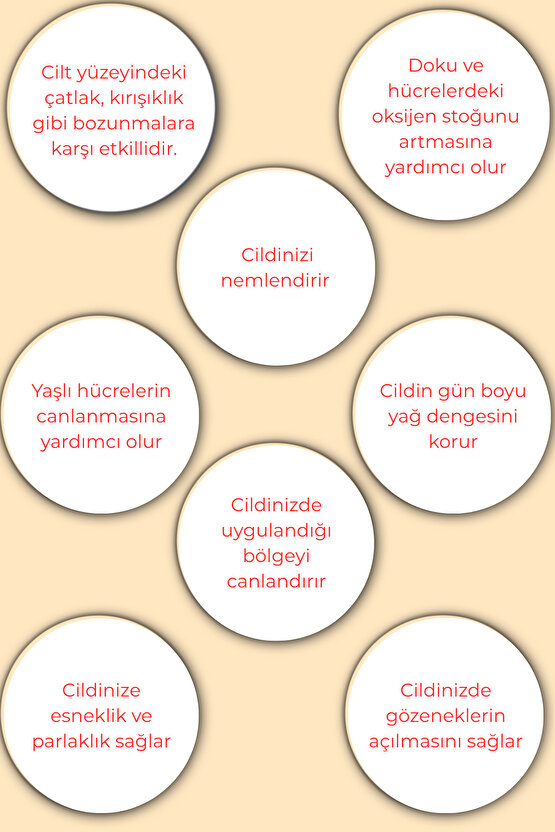 Cilt yüzeyindeki çatlak, kırışıklık gibi bozunmalara karşı etkillidir.

Doku ve hücrelerdeki oksijen stoğunu artmasına yardımcı olur

Cildinizi nemlendirir

Yaşlı hücrelerin canlanmasına yardımcı olur

Cildin gün boyu yağ dengesini korur

Cildinizde uygulandığı bölgeyi canlandırır

Cildinize esneklik ve parlaklık sağlar

Cildinizde gözeneklerin açılmasını sağlar